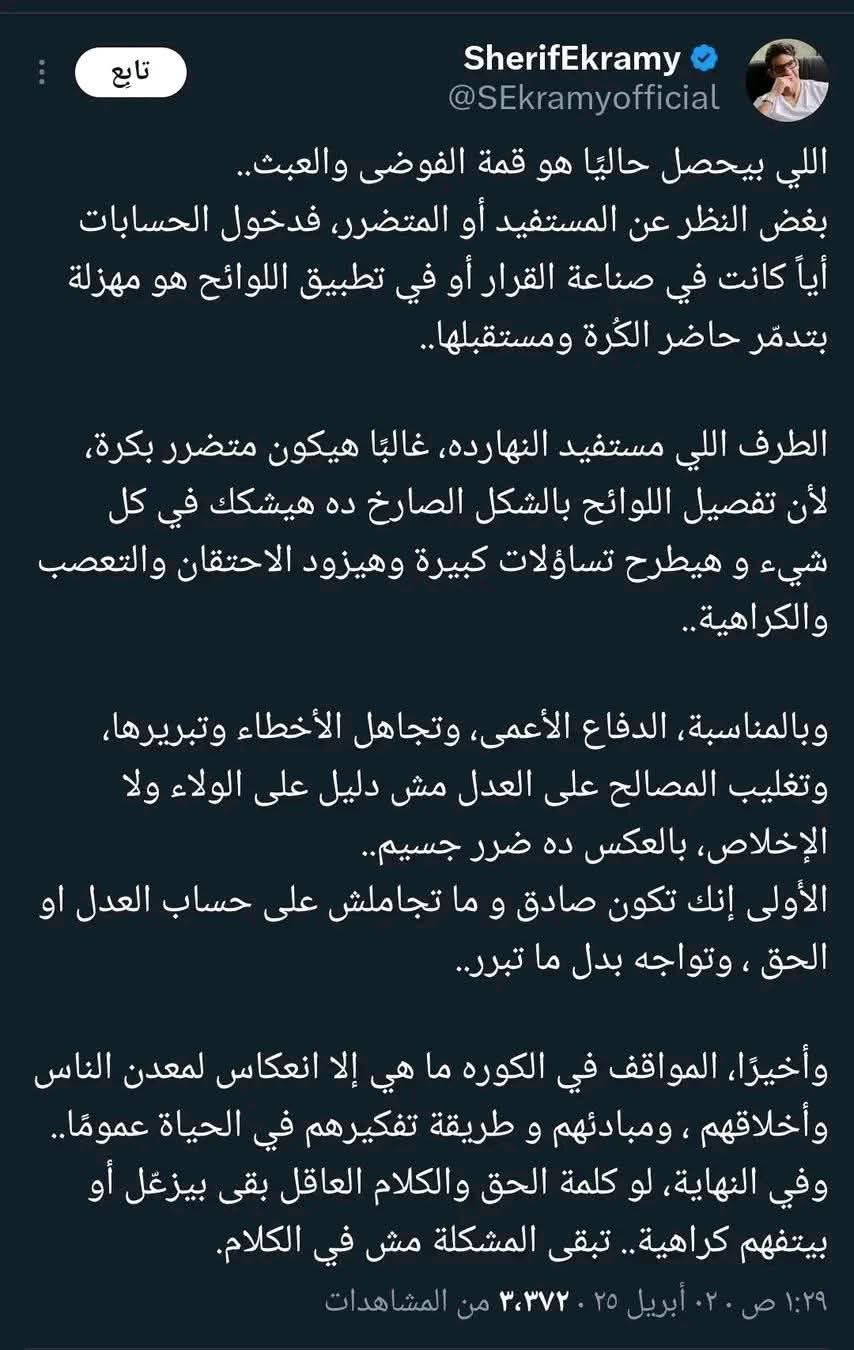 SherifEkramy
@SEkramyofficial
تابِع

اللي بيحصل حاليًا هو قمة الفوضى والعبث..
بغض النظر عن المستفيد أو المتضرر، فدخول الحسابات أياً كانت في صناعة القرار أو في تطبيق اللوائح هو مهزلة بتدمّر حاضر الكُرة ومستقبلها..

الطرف اللي مستفيد النهارده، غالبًا هيكون متضرر بكرة، لأن تفصيل اللوائح بالشكل الصارخ ده هيشكك في كل شيء و هيطرح تساؤلات كبيرة وهيزود الاحتقان والتعصب والكراهية..

وبالمناسبة، الدفاع الأعمى، وتجاهل الأخطاء وتبريرها، وتغليب المصالح على العدل مش دليل على الولاء ولا الإخلاص، بالعكس ده ضرر جسيم..
الأولى إنك تكون صادق و ما تجاملش على حساب العدل او الحق ، وتواجه بدل ما تبرر..

وأخيرًا، المواقف في الكوره ما هي إلا انعكاس لمعدن الناس وأخلاقهم ، ومبادئهم و طريقة تفكيرهم في الحياة عمومًا..
وفي النهاية، لو كلمة الحق والكلام العاقل بقى بيزعّل أو بيتفهم كراهية.. تبقى المشكلة مش في الكلام.

١:٢٩ ص · ٢٠ أبريل ٢٥ · ٣،٣٧٢ من المشاهدات